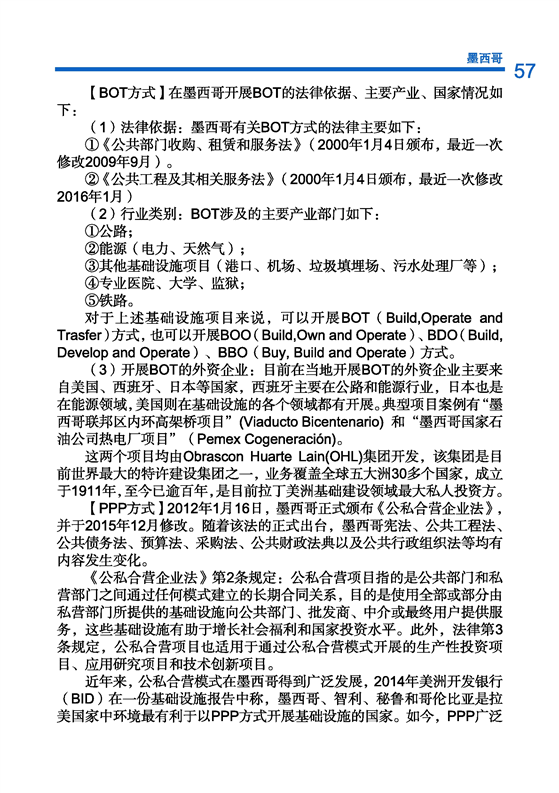 墨西哥

57

【BOT方式】在墨西哥开展BOT的法律依据、主要产业、国家情况如下：

（1）法律依据：墨西哥有关BOT方式的法律主要如下：

①《公共部门收购、租赁和服务法》（2000年1月4日颁布，最近一次修改2009年9月）。

②《公共工程及其相关服务法》（2000年1月4日颁布，最近一次修改2016年1月）

（2）行业类别：BOT涉及的主要产业部门如下：

①公路；

②能源（电力、天然气）；

③其他基础设施项目（港口、机场、垃圾填埋场、污水处理厂等）；

④专业医院、大学、监狱；

⑤铁路。

对于上述基础设施项目来说，可以开展BOT（Build,Operate and Trasfer）方式，也可以开展BOO（Build,Own and Operate）、BDO（Build, Develop and Operate）、BBO（Buy, Build and Operate）方式。

（3）开展BOT的外资企业：目前在当地开展BOT的外资企业主要来自美国、西班牙、日本等国家，西班牙主要在公路和能源行业，日本也是在能源领域，美国则在基础设施的各个领域都有开展。典型项目案例有“墨西哥联邦区内环高架桥项目”(Viaducto Bicentenario) 和“墨西哥国家石油公司热电厂项目”（Pemex Cogeneración)。

这两个项目均由Obrascon Huarte Lain(OHL)集团开发，该集团是目前世界最大的特许建设集团之一，业务覆盖全球五大洲30多个国家，成立于1911年，至今已逾百年，是目前拉丁美洲基础建设领域最大私人投资方。

【PPP方式】2012年1月16日，墨西哥正式颁布《公私合营企业法》，并于2015年12月修改。随着该法的正式出台，墨西哥宪法、公共工程法、公共债务法、预算法、采购法、公共财政法典以及公共行政组织法等均有内容发生变化。

《公私合营企业法》第2条规定：公私合营项目指的是公共部门和私营部门之间通过任何模式建立的长期合同关系，目的是使用全部或部分由私营部门所提供的基础设施向公共部门、批发商、中介或最终用户提供服务，这些基础设施有助于增长社会福利和国家投资水平。此外，法律第3条规定，公私合营项目也适用于通过公私合营模式开展的生产性投资项目、应用研究项目和技术创新项目。

近年来，公私合营模式在墨西哥得到广泛发展，2014年美洲开发银行（BID）在一份基础设施报告中称，墨西哥、智利、秘鲁和哥伦比亚是拉美国家中环境最有利于以PPP方式开展基础设施的国家。如今，PPP广泛